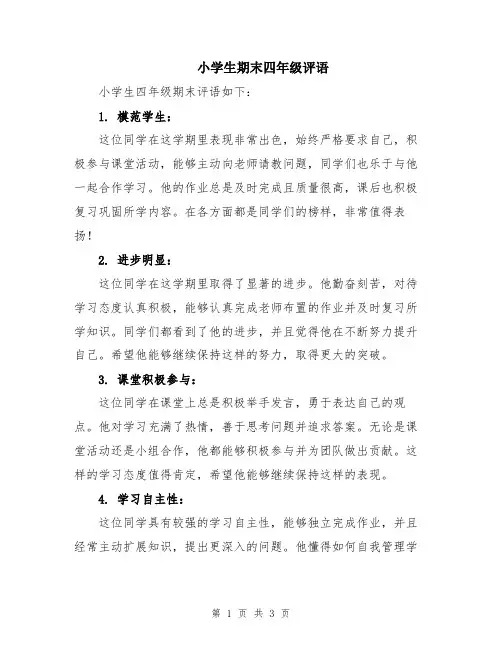 小学生期末四年级评语

小学生四年级期末评语如下：

1. 模范学生：

这位同学在这学期里表现非常出色，始终严格要求自己，积极参与课堂活动，能够主动向老师请教问题，同学们也乐于与他一起合作学习。他的作业总是及时完成且质量很高，课后也积极复习巩固所学内容。在各方面都是同学们的榜样，非常值得表扬！

2. 进步明显：

这位同学在这学期里取得了显著的进步。他勤奋刻苦，对待学习态度认真积极，能够认真完成老师布置的作业并及时复习所学知识。同学们都看到了他的进步，并且觉得他在不断努力提升自己。希望他能够继续保持这样的努力，取得更大的突破。

3. 课堂积极参与：

这位同学在课堂上总是积极举手发言，勇于表达自己的观点。他对学习充满了热情，善于思考问题并追求答案。无论是课堂活动还是小组合作，他都能够积极参与并为团队做出贡献。这样的学习态度值得肯定，希望他能够继续保持这样的表现。

4. 学习自主性：

这位同学具有较强的学习自主性，能够独立完成作业，并且经常主动扩展知识，提出更深入的问题。他懂得如何自我管理学

第 1 页 共 3 页